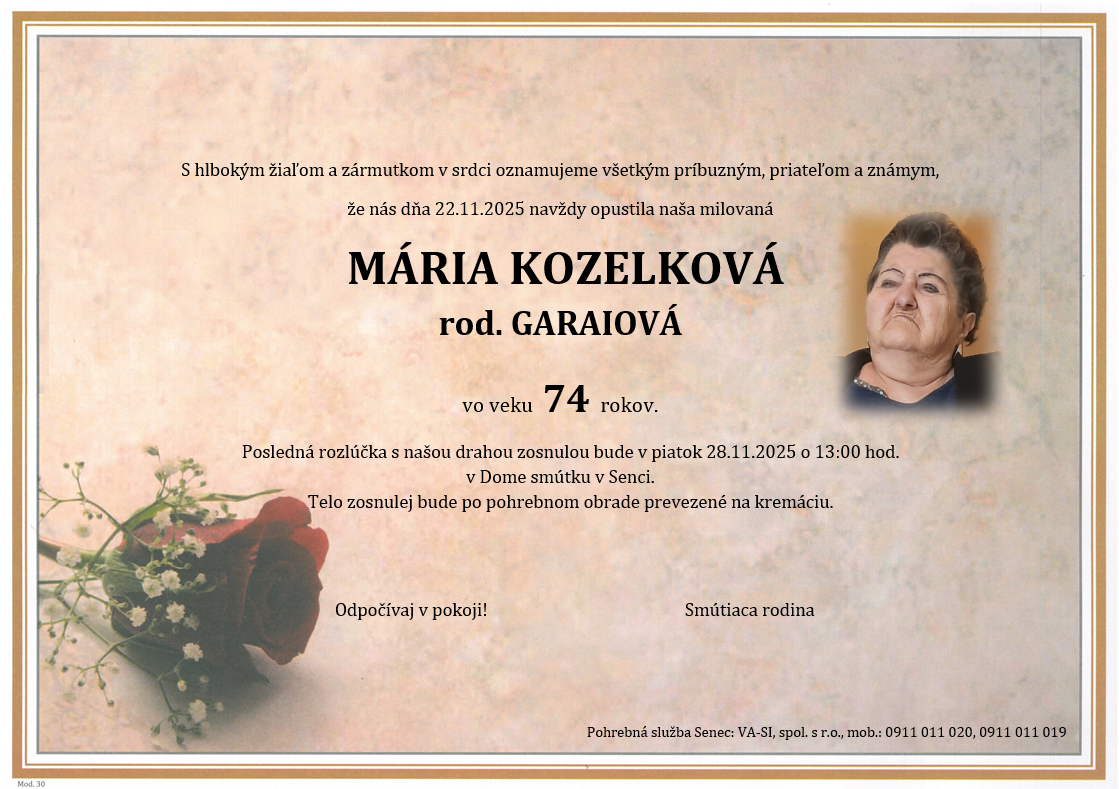 S hlbokým žiaľom a zármutkom v srdci oznamujeme všetkým príbuzným, priateľom a známym,

že nás dňa 22.11.2025 navždy opustila naša milovaná

MÁRIA KOZELKOVÁ
rod. GARAIOVÁ

vo veku 74 rokov.

Posledná rozlúčka s našou drahou zosnulou bude v piatok 28.11.2025 o 13:00 hod.
v Dome smútku v Senci.
Telo zosnulej bude po pohrebnom obrade prevezené na kremáciu.

Odpočívaj v pokoji!

Smútiaca rodina

Pohrebná služba Senec: VA-SI, spol. s r.o., mob.: 0911 011 020, 0911 011 019

Mod. 30